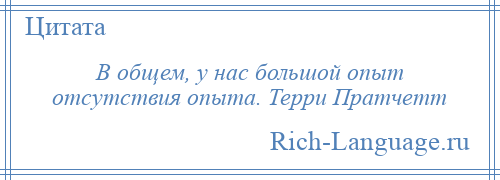 Цитата

В общем, у нас большой опыт отсутствия опыта. Терри Пратчетт

Rich-Language.ru